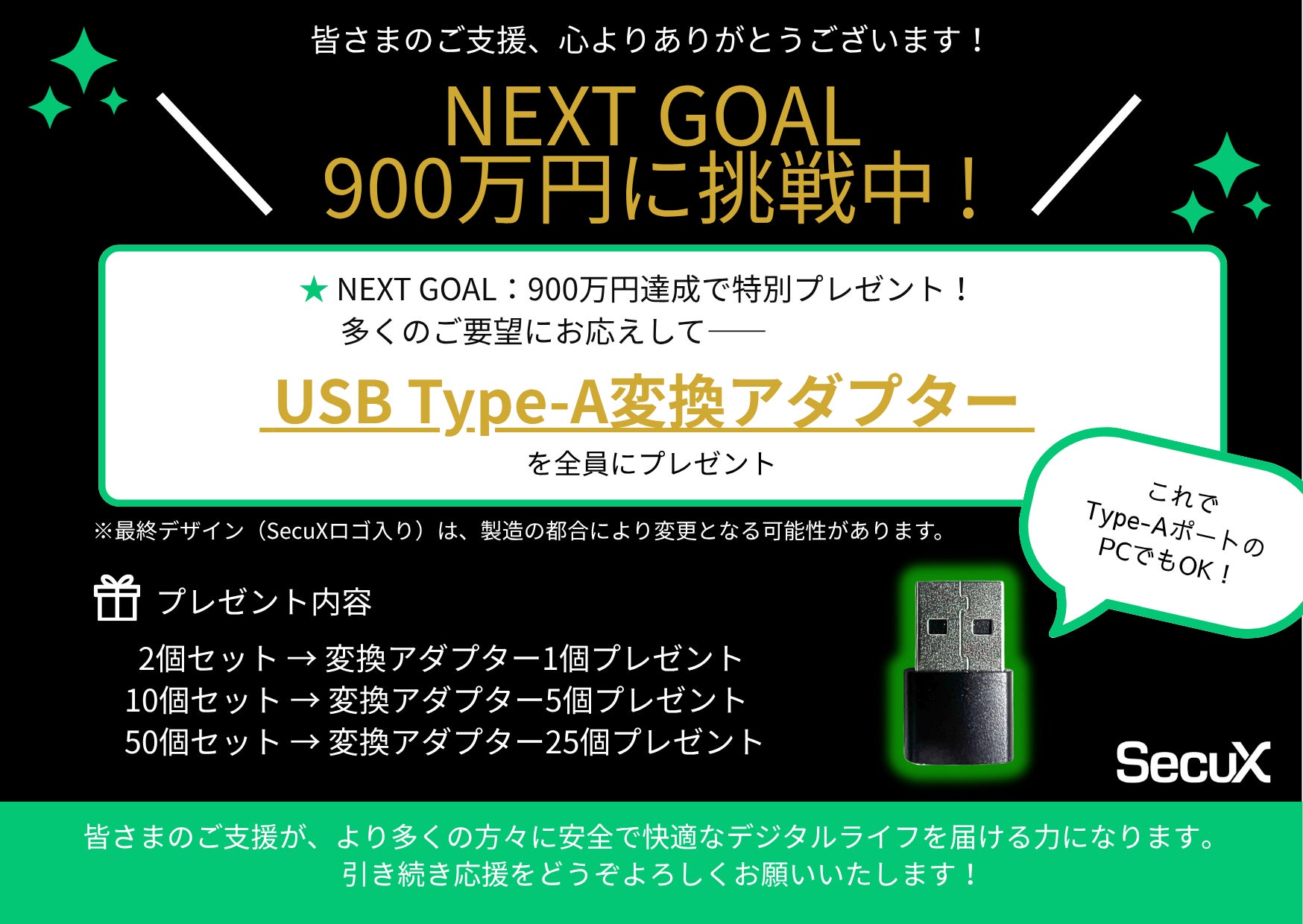 皆さまのご支援、心よりありがとうございます！

NEXT GOAL
900万円に挑戦中！

★ NEXT GOAL：900万円達成で特別プレゼント！
多くのご要望にお応えして――

USB Type-A変換アダプター

を全員にプレゼント

これで
Type-Aポートの
PCでもOK！

※最終デザイン（SecuXロゴ入り）は、製造の都合により変更となる可能性があります。

プレゼント内容

2個セット → 変換アダプター1個プレゼント
10個セット → 変換アダプター5個プレゼント
50個セット → 変換アダプター25個プレゼント

SecuX

皆さまのご支援が、より多くの方々に安全で快適なデジタルライフを届ける力になります。
引き続き応援をどうぞよろしくお願いいたします！